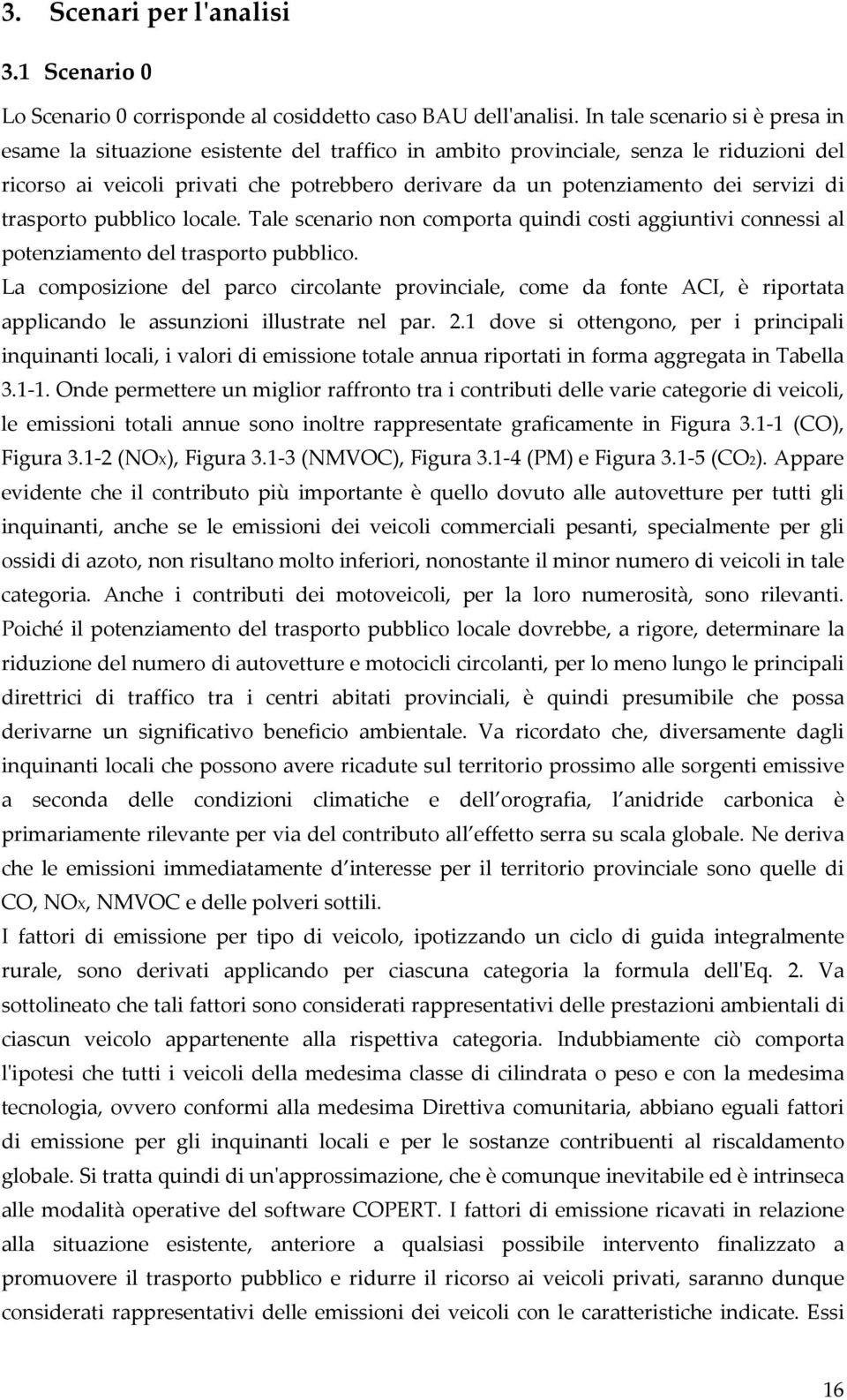 3. Scenari per l'analisi

3.1 Scenario 0

Lo Scenario 0 corrisponde al cosiddetto caso BAU dell'analisi. In tale scenario si è presa in esame la situazione esistente del traffico in ambito provinciale, senza le riduzioni del ricorso ai veicoli privati che potrebbero derivare da un potenziamento dei servizi di trasporto pubblico locale. Tale scenario non comporta quindi costi aggiuntivi connessi al potenziamento del trasporto pubblico.

La composizione del parco circolante provinciale, come da fonte ACI, è riportata applicando le assunzioni illustrate nel par. 2.1 dove si ottengono, per i principali inquinanti locali, i valori di emissione totale annua riportati in forma aggregata in Tabella 3.1-1. Onde permettere un miglior raffronto tra i contributi delle varie categorie di veicoli, le emissioni totali annue sono inoltre rappresentate graficamente in Figura 3.1-1 (CO), Figura 3.1-2 ($NO_X$), Figura 3.1-3 (NMVOC), Figura 3.1-4 (PM) e Figura 3.1-5 ($CO_2$). Appare evidente che il contributo più importante è quello dovuto alle autovetture per tutti gli inquinanti, anche se le emissioni dei veicoli commerciali pesanti, specialmente per gli ossidi di azoto, non risultano molto inferiori, nonostante il minor numero di veicoli in tale categoria. Anche i contributi dei motoveicoli, per la loro numerosità, sono rilevanti. Poiché il potenziamento del trasporto pubblico locale dovrebbe, a rigore, determinare la riduzione del numero di autovetture e motocicli circolanti, per lo meno lungo le principali direttrici di traffico tra i centri abitati provinciali, è quindi presumibile che possa derivarne un significativo beneficio ambientale. Va ricordato che, diversamente dagli inquinanti locali che possono avere ricadute sul territorio prossimo alle sorgenti emissive a seconda delle condizioni climatiche e dell orografia, l anidride carbonica è primariamente rilevante per via del contributo all effetto serra su scala globale. Ne deriva che le emissioni immediatamente d interesse per il territorio provinciale sono quelle di CO, $NO_X$, NMVOC e delle polveri sottili.

I fattori di emissione per tipo di veicolo, ipotizzando un ciclo di guida integralmente rurale, sono derivati applicando per ciascuna categoria la formula dell'Eq. 2. Va sottolineato che tali fattori sono considerati rappresentativi delle prestazioni ambientali di ciascun veicolo appartenente alla rispettiva categoria. Indubbiamente ciò comporta l'ipotesi che tutti i veicoli della medesima classe di cilindrata o peso e con la medesima tecnologia, ovvero conformi alla medesima Direttiva comunitaria, abbiano eguali fattori di emissione per gli inquinanti locali e per le sostanze contribuenti al riscaldamento globale. Si tratta quindi di un'approssimazione, che è comunque inevitabile ed è intrinseca alle modalità operative del software COPERT. I fattori di emissione ricavati in relazione alla situazione esistente, anteriore a qualsiasi possibile intervento finalizzato a promuovere il trasporto pubblico e ridurre il ricorso ai veicoli privati, saranno dunque considerati rappresentativi delle emissioni dei veicoli con le caratteristiche indicate. Essi

16